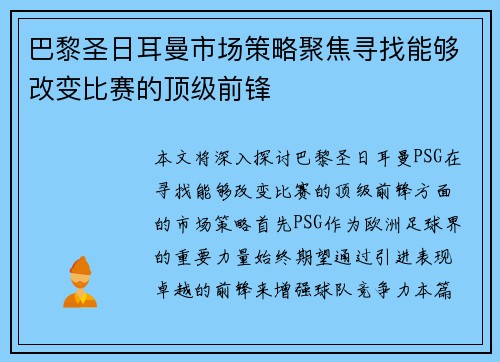 巴黎圣日耳曼市场策略聚焦寻找能够改变比赛的顶级前锋

本文将深入探讨巴黎圣日耳曼PSG在寻找能够改变比赛的顶级前锋方面的市场策略首先PSG作为欧洲足球界的重要力量始终期望通过引进表现卓越的前锋来增强球队竞争力本篇